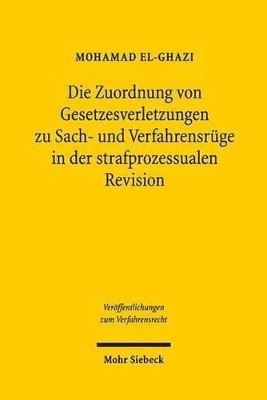 MOHAMAD EL-GHAZI

Die Zuordnung von Gesetzesverletzungen zu Sach- und Verfahrensrüge in der strafprozessualen Revision

Veröffentlichungen zum Verfahrensrecht

Mohr Siebeck